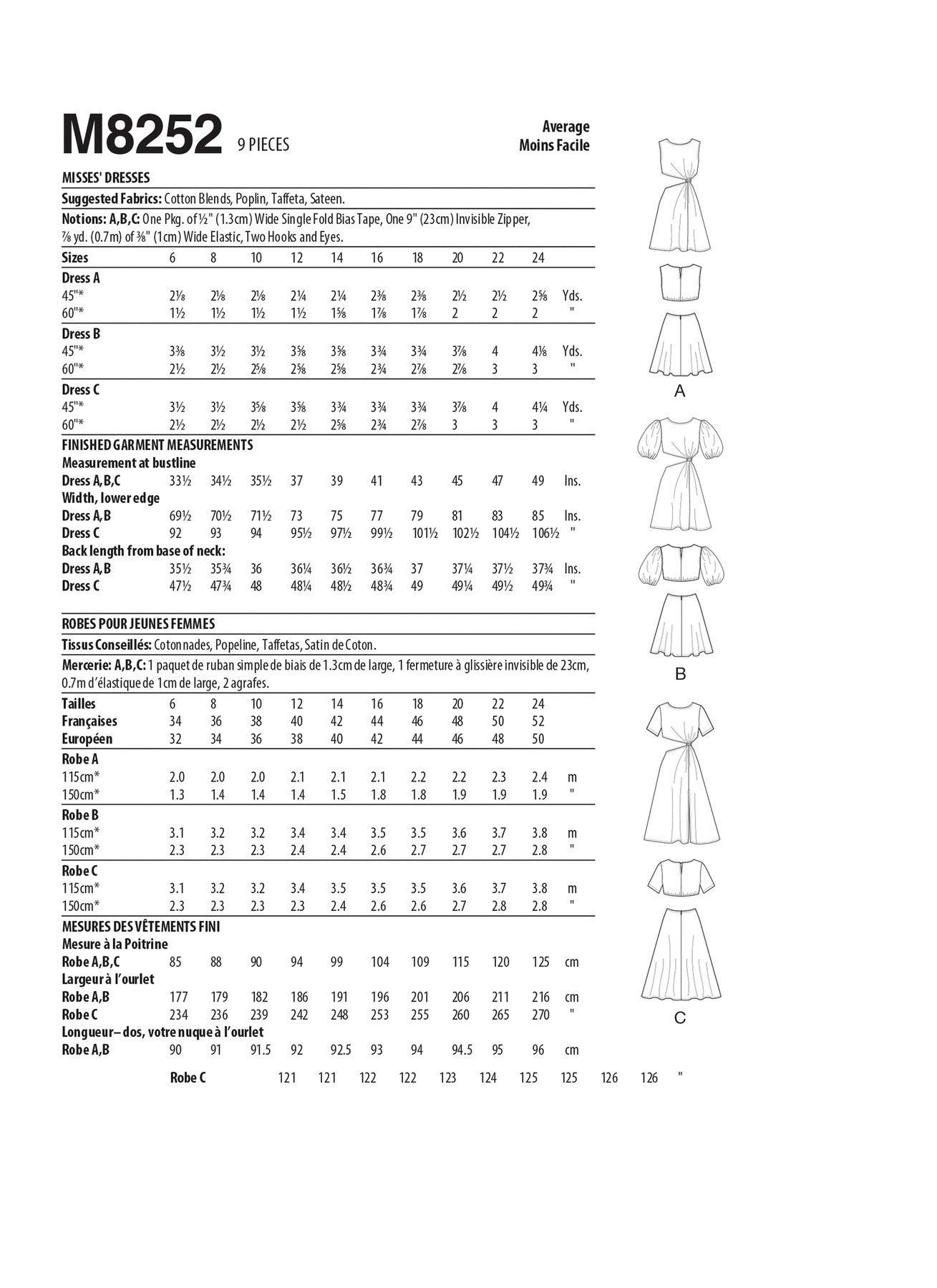 M8252 9 PIECES

Average
Moins Facile

MISSES' DRESSES

Suggested Fabrics: Cotton Blends, Poplin, Taffeta, Sateen.

Notions: A,B,C: One Pkg. of ½" (1.3cm) Wide Single Fold Bias Tape, One 9" (23cm) Invisible Zipper, ⅞ yd. (0.7m) of ⅜" (1cm) Wide Elastic, Two Hooks and Eyes.

| Sizes | 6 | 8 | 10 | 12 | 14 | 16 | 18 | 20 | 22 | 24 | |
|---|---|---|---|---|---|---|---|---|---|---|---|
| Dress A | | | | | | | | | | | |
| 45"* | 2⅛ | 2⅛ | 2⅛ | 2¼ | 2¼ | 2⅜ | 2⅜ | 2½ | 2½ | 2⅝ | Yds. |
| 60"* | 1½ | 1½ | 1½ | 1½ | 1⅝ | 1⅞ | 1⅞ | 2 | 2 | 2 | " |
| Dress B | | | | | | | | | | | |
| 45"* | 3⅜ | 3½ | 3½ | 3⅝ | 3⅝ | 3¾ | 3¾ | 3⅞ | 4 | 4⅛ | Yds. |
| 60"* | 2½ | 2½ | 2⅝ | 2⅝ | 2⅝ | 2¾ | 2⅞ | 2⅞ | 3 | 3 | " |
| Dress C | | | | | | | | | | | |
| 45"* | 3½ | 3½ | 3⅝ | 3⅝ | 3¾ | 3¾ | 3¾ | 3⅞ | 4 | 4¼ | Yds. |
| 60"* | 2½ | 2½ | 2½ | 2½ | 2⅝ | 2¾ | 2⅞ | 3 | 3 | 3 | " |
| FINISHED GARMENT MEASUREMENTS | | | | | | | | | | | |
| Measurement at bustline | | | | | | | | | | | |
| Dress A,B,C | 33½ | 34½ | 35½ | 37 | 39 | 41 | 43 | 45 | 47 | 49 | Ins. |
| Width, lower edge | | | | | | | | | | | |
| Dress A,B | 69½ | 70½ | 71½ | 73 | 75 | 77 | 79 | 81 | 83 | 85 | Ins. |
| Dress C | 92 | 93 | 94 | 95½ | 97½ | 99½ | 101½ | 102½ | 104½ | 106½ | " |
| Back length from base of neck: | | | | | | | | | | | |
| Dress A,B | 35½ | 35¾ | 36 | 36¼ | 36½ | 36¾ | 37 | 37¼ | 37½ | 37¾ | Ins. |
| Dress C | 47½ | 47¾ | 48 | 48¼ | 48½ | 48¾ | 49 | 49¼ | 49½ | 49¾ | " |

ROBES POUR JEUNES FEMMES

Tissus Conseillés: Cotonnades, Popeline, Taffetas, Satin de Coton.

Mercerie: A,B,C: 1 paquet de ruban simple de biais de 1.3cm de large, 1 fermeture à glissière invisible de 23cm, 0.7m d'élastique de 1cm de large, 2 agrafes.

| Tailles | 6 | 8 | 10 | 12 | 14 | 16 | 18 | 20 | 22 | 24 | |
|---|---|---|---|---|---|---|---|---|---|---|---|
| Françaises | 34 | 36 | 38 | 40 | 42 | 44 | 46 | 48 | 50 | 52 | |
| Européen | 32 | 34 | 36 | 38 | 40 | 42 | 44 | 46 | 48 | 50 | |
| Robe A | | | | | | | | | | | |
| 115cm* | 2.0 | 2.0 | 2.0 | 2.1 | 2.1 | 2.1 | 2.2 | 2.2 | 2.3 | 2.4 | m |
| 150cm* | 1.3 | 1.4 | 1.4 | 1.4 | 1.5 | 1.8 | 1.8 | 1.9 | 1.9 | 1.9 | " |
| Robe B | | | | | | | | | | | |
| 115cm* | 3.1 | 3.2 | 3.2 | 3.4 | 3.4 | 3.5 | 3.5 | 3.6 | 3.7 | 3.8 | m |
| 150cm* | 2.3 | 2.3 | 2.3 | 2.4 | 2.4 | 2.6 | 2.7 | 2.7 | 2.7 | 2.8 | " |
| Robe C | | | | | | | | | | | |
| 115cm* | 3.1 | 3.2 | 3.2 | 3.4 | 3.5 | 3.5 | 3.5 | 3.6 | 3.7 | 3.8 | m |
| 150cm* | 2.3 | 2.3 | 2.3 | 2.3 | 2.4 | 2.6 | 2.6 | 2.7 | 2.8 | 2.8 | " |
| MESURES DES VÊTEMENTS FINI | | | | | | | | | | | |
| Mesure à la Poitrine | | | | | | | | | | | |
| Robe A,B,C | 85 | 88 | 90 | 94 | 99 | 104 | 109 | 115 | 120 | 125 | cm |
| Largeur à l'ourlet | | | | | | | | | | | |
| Robe A,B | 177 | 179 | 182 | 186 | 191 | 196 | 201 | 206 | 211 | 216 | cm |
| Robe C | 234 | 236 | 239 | 242 | 248 | 253 | 255 | 260 | 265 | 270 | " |
| Longueur– dos, votre nuque à l'ourlet | | | | | | | | | | | |
| Robe A,B | 90 | 91 | 91.5 | 92 | 92.5 | 93 | 94 | 94.5 | 95 | 96 | cm |
| Robe C | 121 | 121 | 122 | 122 | 123 | 124 | 125 | 125 | 126 | 126 | " |

A

B

C